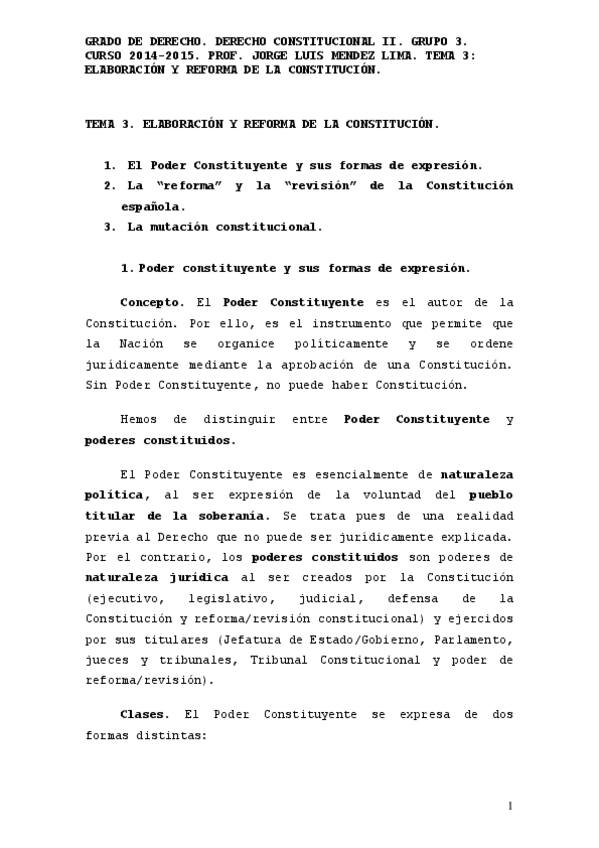 GRADO DE DERECHO. DERECHO CONSTITUCIONAL II. GRUPO 3. CURSO 2014-2015. PROF. JORGE LUIS MENDEZ LIMA. TEMA 3: ELABORACIÓN Y REFORMA DE LA CONSTITUCIÓN.

TEMA 3. ELABORACIÓN Y REFORMA DE LA CONSTITUCIÓN.

1. El Poder Constituyente y sus formas de expresión.
2. La "reforma" y la "revisión" de la Constitución española.
3. La mutación constitucional.

1. Poder constituyente y sus formas de expresión.

Concepto. El Poder Constituyente es el autor de la Constitución. Por ello, es el instrumento que permite que la Nación se organice políticamente y se ordene jurídicamente mediante la aprobación de una Constitución. Sin Poder Constituyente, no puede haber Constitución.

Hemos de distinguir entre Poder Constituyente y poderes constituidos.

El Poder Constituyente es esencialmente de naturaleza política, al ser expresión de la voluntad del pueblo titular de la soberanía. Se trata pues de una realidad previa al Derecho que no puede ser jurídicamente explicada. Por el contrario, los poderes constituidos son poderes de naturaleza jurídica al ser creados por la Constitución (ejecutivo, legislativo, judicial, defensa de la Constitución y reforma/revisión constitucional) y ejercidos por sus titulares (Jefatura de Estado/Gobierno, Parlamento, jueces y tribunales, Tribunal Constitucional y poder de reforma/revisión).

Clases. El Poder Constituyente se expresa de dos formas distintas:

1